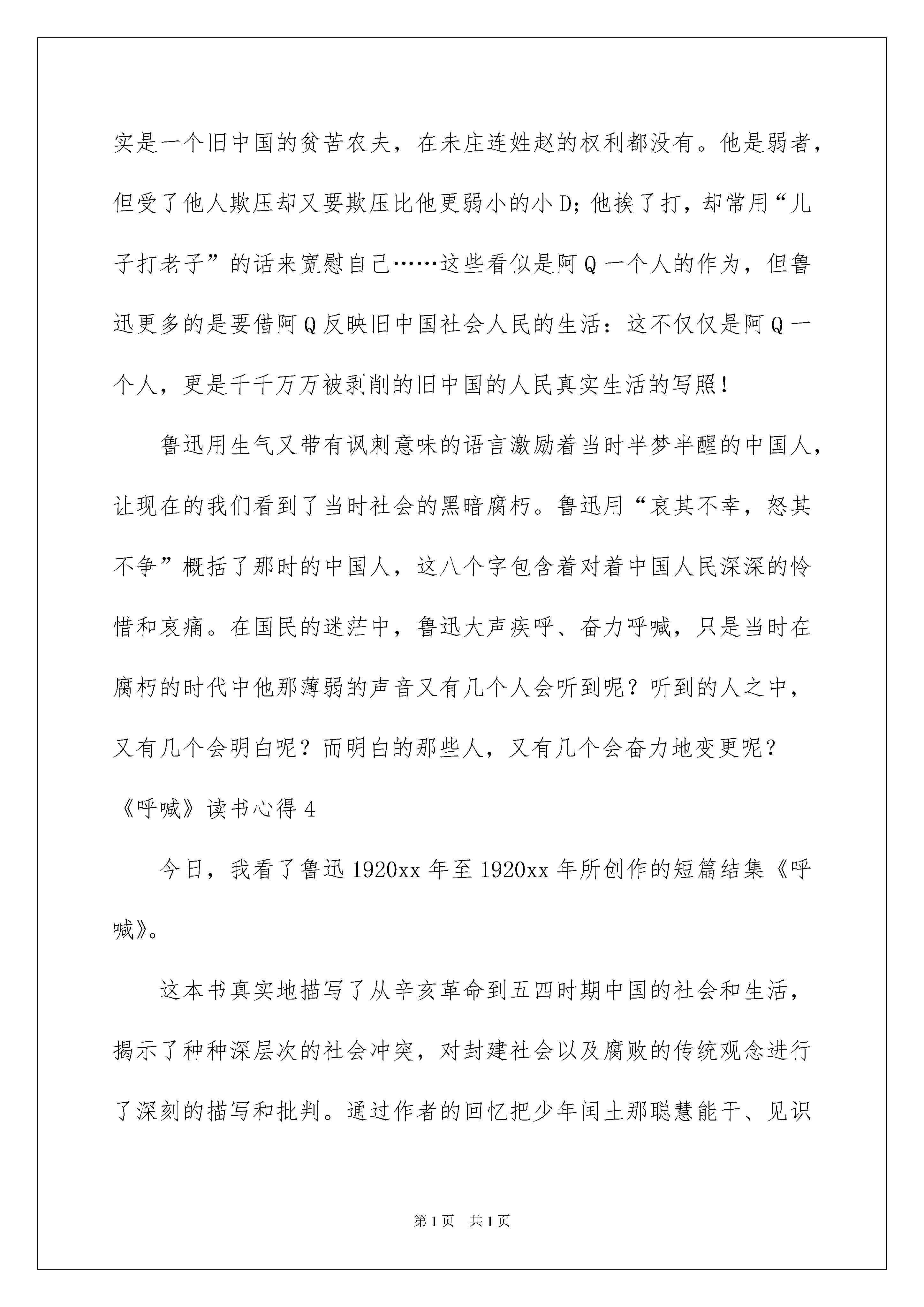 实是一个旧中国的贫苦农夫，在未庄连姓赵的权利都没有。他是弱者，但受了他人欺压却又要欺压比他更弱小的小 D；他挨了打，却常用“儿子打老子”的话来宽慰自己……这些看似是阿 Q 一个人的作为，但鲁迅更多的是要借阿 Q 反映旧中国社会人民的生活：这不仅仅是阿 Q 一个人，更是千千万万被剥削的旧中国的人民真实生活的写照！

鲁迅用生气又带有讽刺意味的语言激励着当时半梦半醒的中国人，让现在的我们看到了当时社会的黑暗腐朽。鲁迅用“哀其不幸，怒其不争”概括了那时的中国人，这八个字包含着对着中国人民深深的怜惜和哀痛。在国民的迷茫中，鲁迅大声疾呼、奋力呼喊，只是当时在腐朽的时代中他那薄弱的声音又有几个人会听到呢？听到的人之中，又有几个会明白呢？而明白的那些人，又有几个会奋力地变更呢？

《呼喊》读书心得 4

今日，我看了鲁迅 1920xx 年至 1920xx 年所创作的短篇结集《呼喊》。

这本书真实地描写了从辛亥革命到五四时期中国的社会和生活，揭示了种种深层次的社会冲突，对封建社会以及腐败的传统观念进行了深刻的描写和批判。通过作者的回忆把少年闰土那聪慧能干、见识

第 1 页　共 1 页